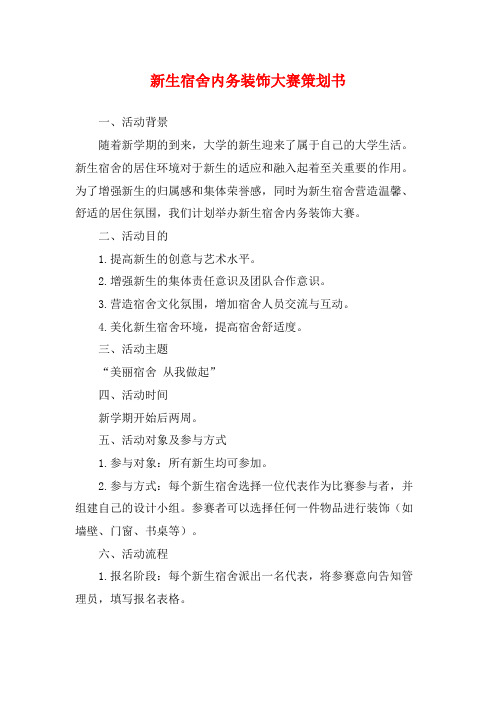 新生宿舍内务装饰大赛策划书

一、活动背景

随着新学期的到来，大学的新生迎来了属于自己的大学生活。新生宿舍的居住环境对于新生的适应和融入起着至关重要的作用。为了增强新生的归属感和集体荣誉感，同时为新生宿舍营造温馨、舒适的居住氛围，我们计划举办新生宿舍内务装饰大赛。

二、活动目的

1.提高新生的创意与艺术水平。

2.增强新生的集体责任意识及团队合作意识。

3.营造宿舍文化氛围，增加宿舍人员交流与互动。

4.美化新生宿舍环境，提高宿舍舒适度。

三、活动主题

“美丽宿舍 从我做起”

四、活动时间

新学期开始后两周。

五、活动对象及参与方式

1.参与对象：所有新生均可参加。

2.参与方式：每个新生宿舍选择一位代表作为比赛参与者，并组建自己的设计小组。参赛者可以选择任何一件物品进行装饰（如墙壁、门窗、书桌等）。

六、活动流程

1.报名阶段：每个新生宿舍派出一名代表，将参赛意向告知管理员，填写报名表格。